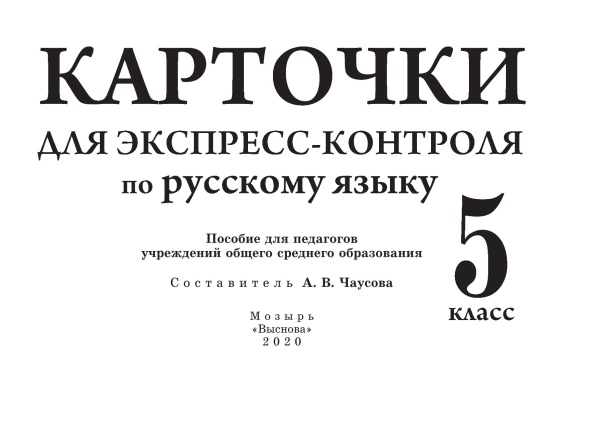 КАРТОЧКИ
ДЛЯ ЭКСПРЕСС-КОНТРОЛЯ
по русскому языку

5
класс

Пособие для педагогов
учреждений общего среднего образования

Составитель А. В. Чаусова

Мозырь
«Выснова»
2020